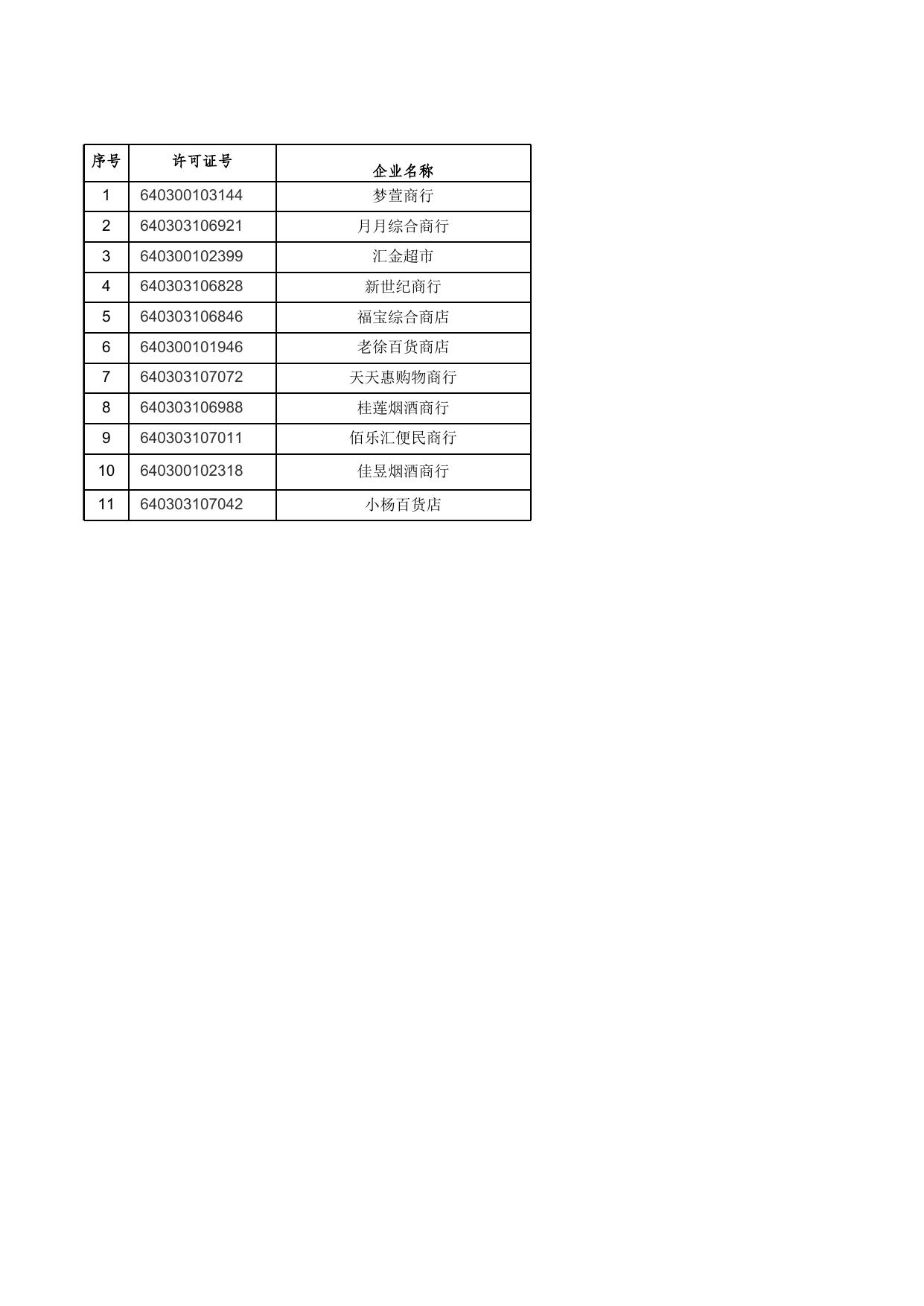 | 序号 | 许可证号 | 企业名称 |
|---|---|---|
| 1 | 640300103144 | 梦萱商行 |
| 2 | 640303106921 | 月月综合商行 |
| 3 | 640300102399 | 汇金超市 |
| 4 | 640303106828 | 新世纪商行 |
| 5 | 640303106846 | 福宝综合商店 |
| 6 | 640300101946 | 老徐百货商店 |
| 7 | 640303107072 | 天天惠购物商行 |
| 8 | 640303106988 | 桂莲烟酒商行 |
| 9 | 640303107011 | 佰乐汇便民商行 |
| 10 | 640300102318 | 佳昱烟酒商行 |
| 11 | 640303107042 | 小杨百货店 |